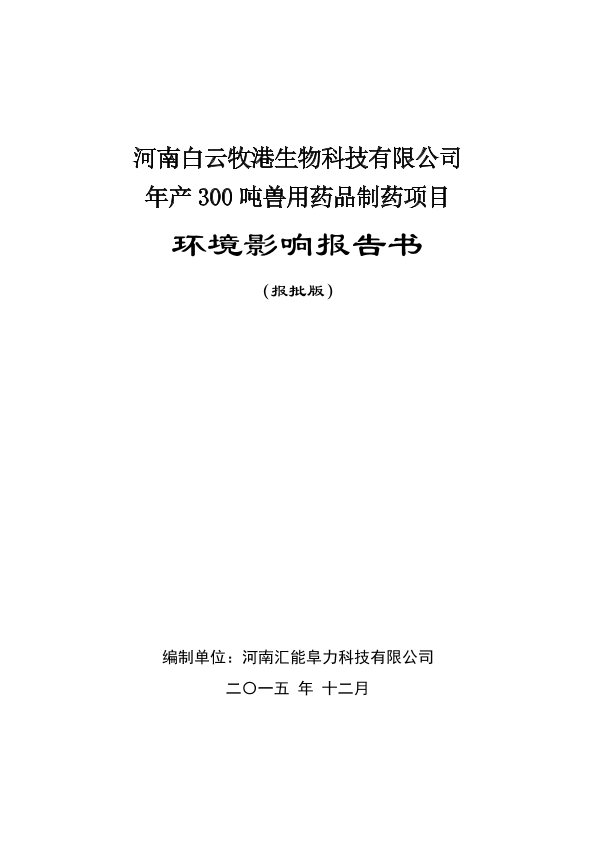 河南白云牧港生物科技有限公司
年产 300 吨兽用药品制药项目

环境影响报告书

（报批版）

编制单位：河南汇能阜力科技有限公司

二〇一五 年 十二月